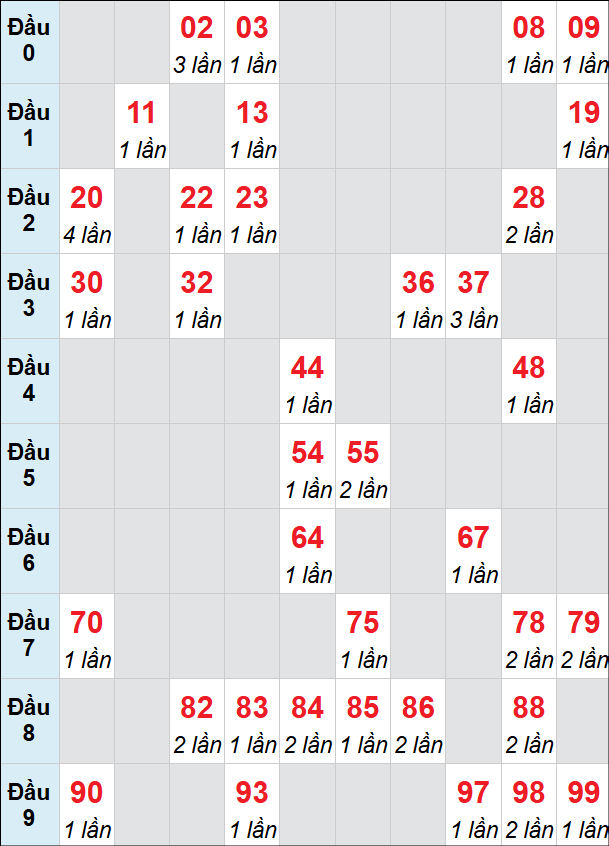 | Đầu 0 | | | 02 3 lần | 03 1 lần | | | | | 08 1 lần | 09 1 lần |
|---|---|---|---|---|---|---|---|---|---|---|
| Đầu 1 | | 11 1 lần | | 13 1 lần | | | | | | 19 1 lần |
| Đầu 2 | 20 4 lần | | 22 1 lần | 23 1 lần | | | | | 28 2 lần | |
| Đầu 3 | 30 1 lần | | 32 1 lần | | | | 36 1 lần | 37 3 lần | | |
| Đầu 4 | | | | | 44 1 lần | | | | 48 1 lần | |
| Đầu 5 | | | | | 54 1 lần | 55 2 lần | | | | |
| Đầu 6 | | | | | 64 1 lần | | | 67 1 lần | | |
| Đầu 7 | 70 1 lần | | | | | 75 1 lần | | | 78 2 lần | 79 2 lần |
| Đầu 8 | | | 82 2 lần | 83 1 lần | 84 2 lần | 85 1 lần | 86 2 lần | | 88 2 lần | |
| Đầu 9 | 90 1 lần | | | 93 1 lần | | | | 97 1 lần | 98 2 lần | 99 1 lần |